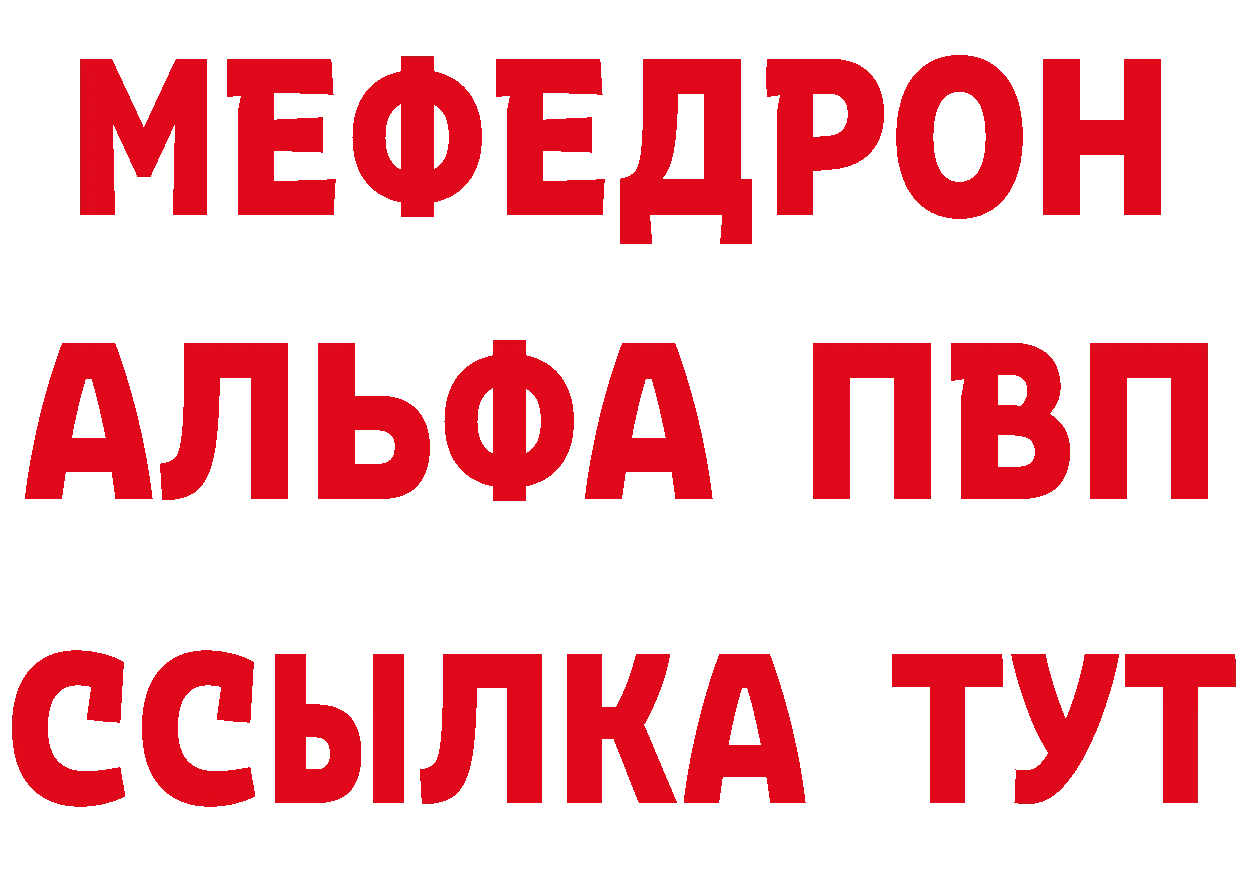 МЕФЕДРОН
АЛЬФА ПВП
ССЫЛКА ТУТ